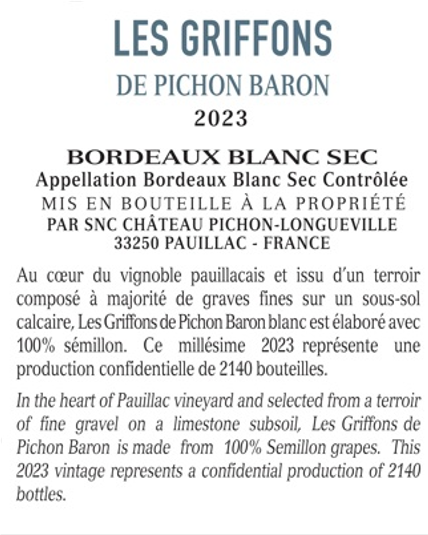 LES GRIFFONS
DE PICHON BARON
2023

BORDEAUX BLANC SEC
Appellation Bordeaux Blanc Sec Contrôlée
MIS EN BOUTEILLE À LA PROPRIÉTÉ
PAR SNC CHÂTEAU PICHON-LONGUEVILLE
33250 PAUILLAC - FRANCE

Au cœur du vignoble pauillacais et issu d'un terroir composé à majorité de graves fines sur un sous-sol calcaire, Les Griffons de Pichon Baron blanc est élaboré avec 100% sémillon. Ce millésime 2023 représente une production confidentielle de 2140 bouteilles.

In the heart of Pauillac vineyard and selected from a terroir of fine gravel on a limestone subsoil, Les Griffons de Pichon Baron is made from 100% Semillon grapes. This 2023 vintage represents a confidential production of 2140 bottles.